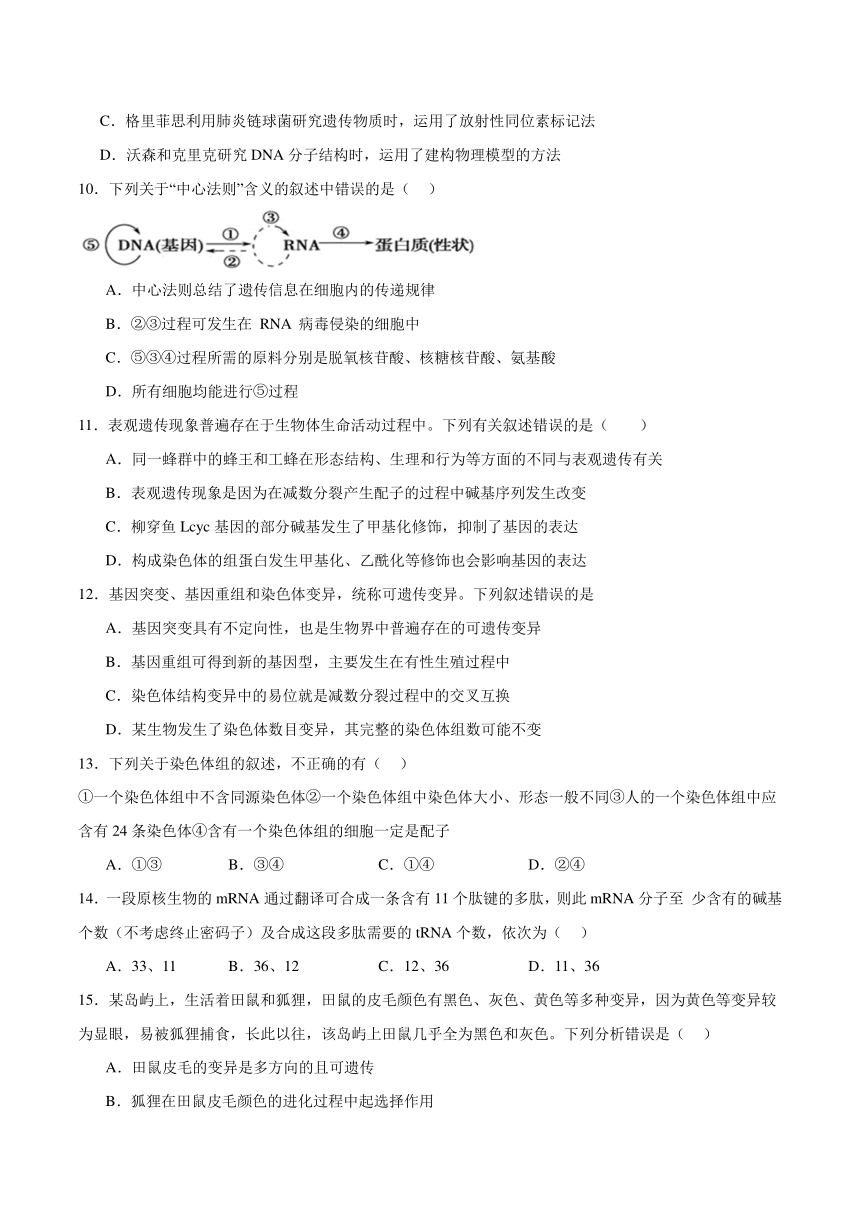 C．格里菲思利用肺炎链球菌研究遗传物质时，运用了放射性同位素标记法

D．沃森和克里克研究 DNA 分子结构时，运用了建构物理模型的方法

10．下列关于“中心法则”含义的叙述中错误的是（　）

⑤ DNA(基因) ① ② ③ RNA ④ 蛋白质(性状)

A．中心法则总结了遗传信息在细胞内的传递规律

B．②③过程可发生在 RNA 病毒侵染的细胞中

C．⑤③④过程所需的原料分别是脱氧核苷酸、核糖核苷酸、氨基酸

D．所有细胞均能进行⑤过程

11．表观遗传现象普遍存在于生物体生命活动过程中。下列有关叙述错误的是（　　）

A．同一蜂群中的蜂王和工蜂在形态结构、生理和行为等方面的不同与表观遗传有关

B．表观遗传现象是因为在减数分裂产生配子的过程中碱基序列发生改变

C．柳穿鱼 Lcyc 基因的部分碱基发生了甲基化修饰，抑制了基因的表达

D．构成染色体的组蛋白发生甲基化、乙酰化等修饰也会影响基因的表达

12．基因突变、基因重组和染色体变异，统称可遗传变异。下列叙述错误的是

A．基因突变具有不定向性，也是生物界中普遍存在的可遗传变异

B．基因重组可得到新的基因型，主要发生在有性生殖过程中

C．染色体结构变异中的易位就是减数分裂过程中的交叉互换

D．某生物发生了染色体数目变异，其完整的染色体组数可能不变

13．下列关于染色体组的叙述，不正确的有（　）

①一个染色体组中不含同源染色体②一个染色体组中染色体大小、形态一般不同③人的一个染色体组中应含有 24 条染色体④含有一个染色体组的细胞一定是配子

A．①③　　B．③④　　C．①④　　D．②④

14．一段原核生物的 mRNA 通过翻译可合成一条含有 11 个肽键的多肽，则此 mRNA 分子至 少含有的碱基个数（不考虑终止密码子）及合成这段多肽需要的 tRNA 个数，依次为（　）

A．33、11　　B．36、12　　C．12、36　　D．11、36

15．某岛屿上，生活着田鼠和狐狸，田鼠的皮毛颜色有黑色、灰色、黄色等多种变异，因为黄色等变异较为显眼，易被狐狸捕食，长此以往，该岛屿上田鼠几乎全为黑色和灰色。下列分析错误是（　）

A．田鼠皮毛的变异是多方向的且可遗传

B．狐狸在田鼠皮毛颜色的进化过程中起选择作用